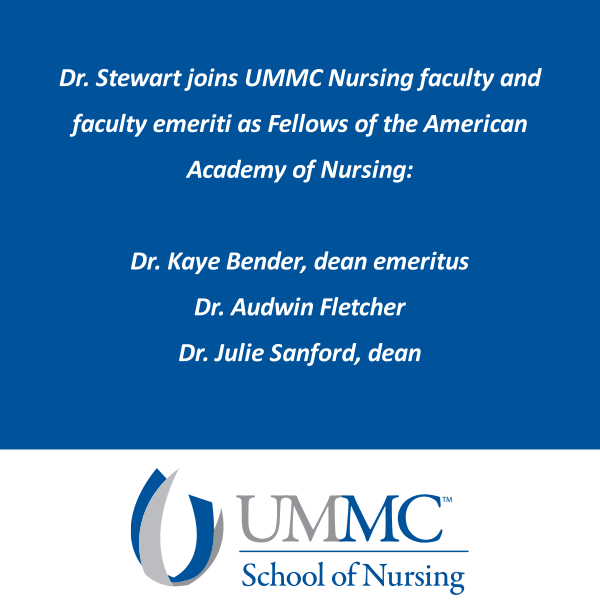 Dr. Stewart joins UMMC Nursing faculty and faculty emeriti as Fellows of the American Academy of Nursing:

Dr. Kaye Bender, dean emeritus

Dr. Audwin Fletcher

Dr. Julie Sanford, dean

UMMC™

School of Nursing